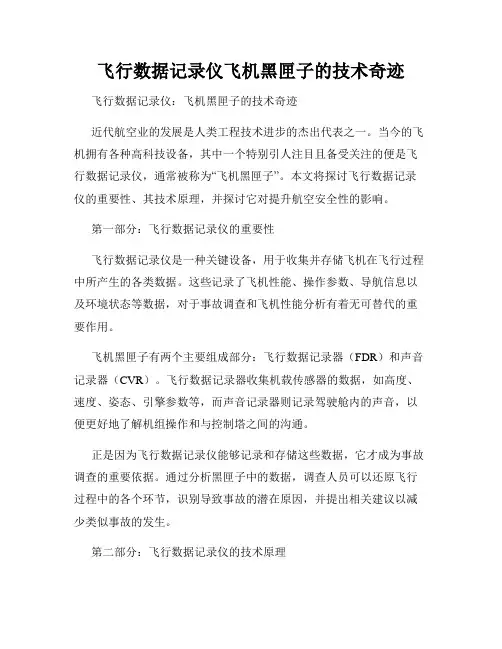 飞行数据记录仪飞机黑匣子的技术奇迹

飞行数据记录仪：飞机黑匣子的技术奇迹

近代航空业的发展是人类工程技术进步的杰出代表之一。当今的飞机拥有各种高科技设备，其中一个特别引人注目且备受关注的便是飞行数据记录仪，通常被称为“飞机黑匣子”。本文将探讨飞行数据记录仪的重要性、其技术原理，并探讨它对提升航空安全性的影响。

第一部分：飞行数据记录仪的重要性

飞行数据记录仪是一种关键设备，用于收集并存储飞机在飞行过程中所产生的各类数据。这些记录了飞机性能、操作参数、导航信息以及环境状态等数据，对于事故调查和飞机性能分析有着无可替代的重要作用。

飞机黑匣子有两个主要组成部分：飞行数据记录器（FDR）和声音记录器（CVR）。飞行数据记录器收集机载传感器的数据，如高度、速度、姿态、引擎参数等，而声音记录器则记录驾驶舱内的声音，以便更好地了解机组操作和与控制塔之间的沟通。

正是因为飞行数据记录仪能够记录和存储这些数据，它才成为事故调查的重要依据。通过分析黑匣子中的数据，调查人员可以还原飞行过程中的各个环节，识别导致事故的潜在原因，并提出相关建议以减少类似事故的发生。

第二部分：飞行数据记录仪的技术原理